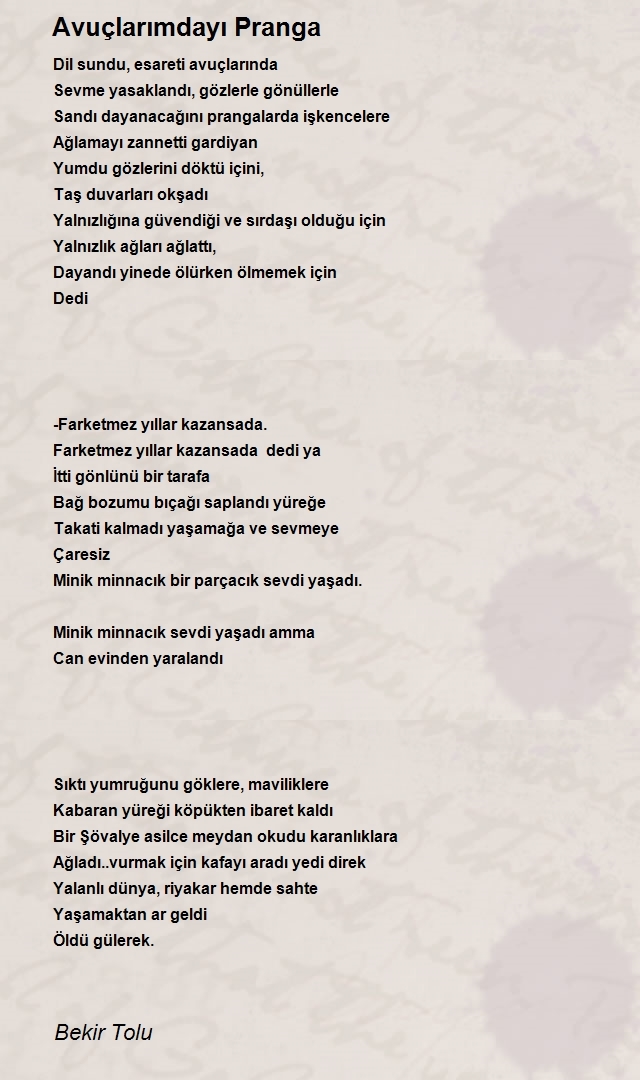 Avuçlarımdayı Pranga

Dil sundu, esareti avuçlarında
Sevme yasaklandı, gözlerle gönüllerle
Sandı dayanacağını prangalarda işkencelere
Ağlamayı zannetti gardiyan
Yumdu gözlerini döktü içini,
Taş duvarları okşadı
Yalnızlığına güvendiği ve sırdaşı olduğu için
Yalnızlık ağları ağlattı,
Dayandı yinede ölürken ölmemek için
Dedi

-Farketmez yıllar kazansada.
Farketmez yıllar kazansada dedi ya
İtti gönlünü bir tarafa
Bağ bozumu bıçağı saplandı yüreğe
Takati kalmadı yaşamağa ve sevmeye
Çaresiz
Minik minnacık bir parçacık sevdi yaşadı.

Minik minnacık sevdi yaşadı amma
Can evinden yaralandı

Sıktı yumruğunu göklere, maviliklere
Kabaran yüreği köpükten ibaret kaldı
Bir Şövalye asilce meydan okudu karanlıklara
Ağladı..vurmak için kafayı aradı yedi direk
Yalanlı dünya, riyakar hemde sahte
Yaşamaktan ar geldi
Öldü gülerek.

Bekir Tolu